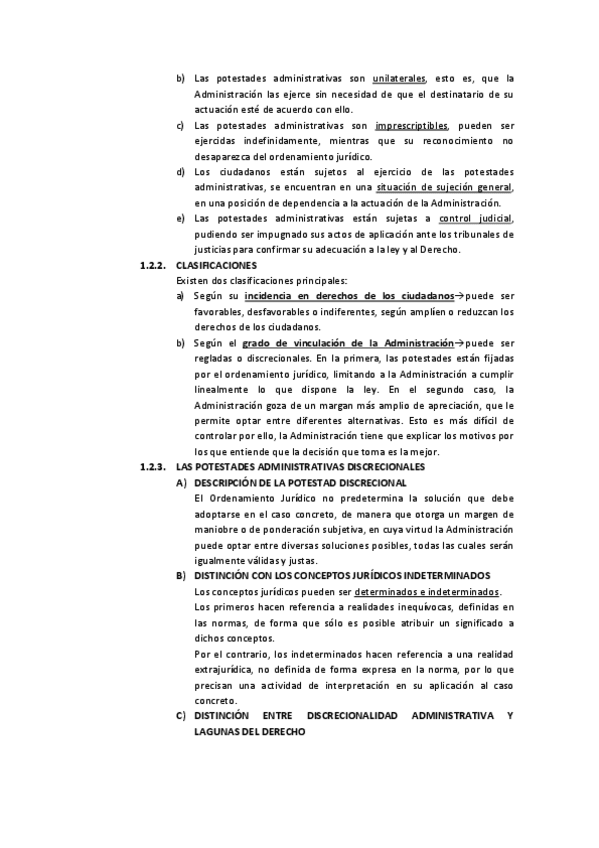 b) Las potestades administrativas son unilaterales, esto es, que la Administración las ejerce sin necesidad de que el destinatario de su actuación esté de acuerdo con ello.

c) Las potestades administrativas son imprescriptibles, pueden ser ejercidas indefinidamente, mientras que su reconocimiento no desaparezca del ordenamiento jurídico.

d) Los ciudadanos están sujetos al ejercicio de las potestades administrativas, se encuentran en una situación de sujeción general, en una posición de dependencia a la actuación de la Administración.

e) Las potestades administrativas están sujetas a control judicial, pudiendo ser impugnado sus actos de aplicación ante los tribunales de justicias para confirmar su adecuación a la ley y al Derecho.

1.2.2. CLASIFICACIONES

Existen dos clasificaciones principales:

a) Según su incidencia en derechos de los ciudadanos→puede ser favorables, desfavorables o indiferentes, según amplíen o reduzcan los derechos de los ciudadanos.

b) Según el grado de vinculación de la Administración→puede ser regladas o discrecionales. En la primera, las potestades están fijadas por el ordenamiento jurídico, limitando a la Administración a cumplir linealmente lo que dispone la ley. En el segundo caso, la Administración goza de un margan más amplio de apreciación, que le permite optar entre diferentes alternativas. Esto es más difícil de controlar por ello, la Administración tiene que explicar los motivos por los que entiende que la decisión que toma es la mejor.

1.2.3. LAS POTESTADES ADMINISTRATIVAS DISCRECIONALES

A) DESCRIPCIÓN DE LA POTESTAD DISCRECIONAL

El Ordenamiento Jurídico no predetermina la solución que debe adoptarse en el caso concreto, de manera que otorga un margen de maniobre o de ponderación subjetiva, en cuya virtud la Administración puede optar entre diversas soluciones posibles, todas las cuales serán igualmente válidas y justas.

B) DISTINCIÓN CON LOS CONCEPTOS JURÍDICOS INDETERMINADOS

Los conceptos jurídicos pueden ser determinados e indeterminados.

Los primeros hacen referencia a realidades inequívocas, definidas en las normas, de forma que sólo es posible atribuir un significado a dichos conceptos.

Por el contrario, los indeterminados hacen referencia a una realidad extrajurídica, no definida de forma expresa en la norma, por lo que precisan una actividad de interpretación en su aplicación al caso concreto.

C) DISTINCIÓN ENTRE DISCRECIONALIDAD ADMINISTRATIVA Y LAGUNAS DEL DERECHO